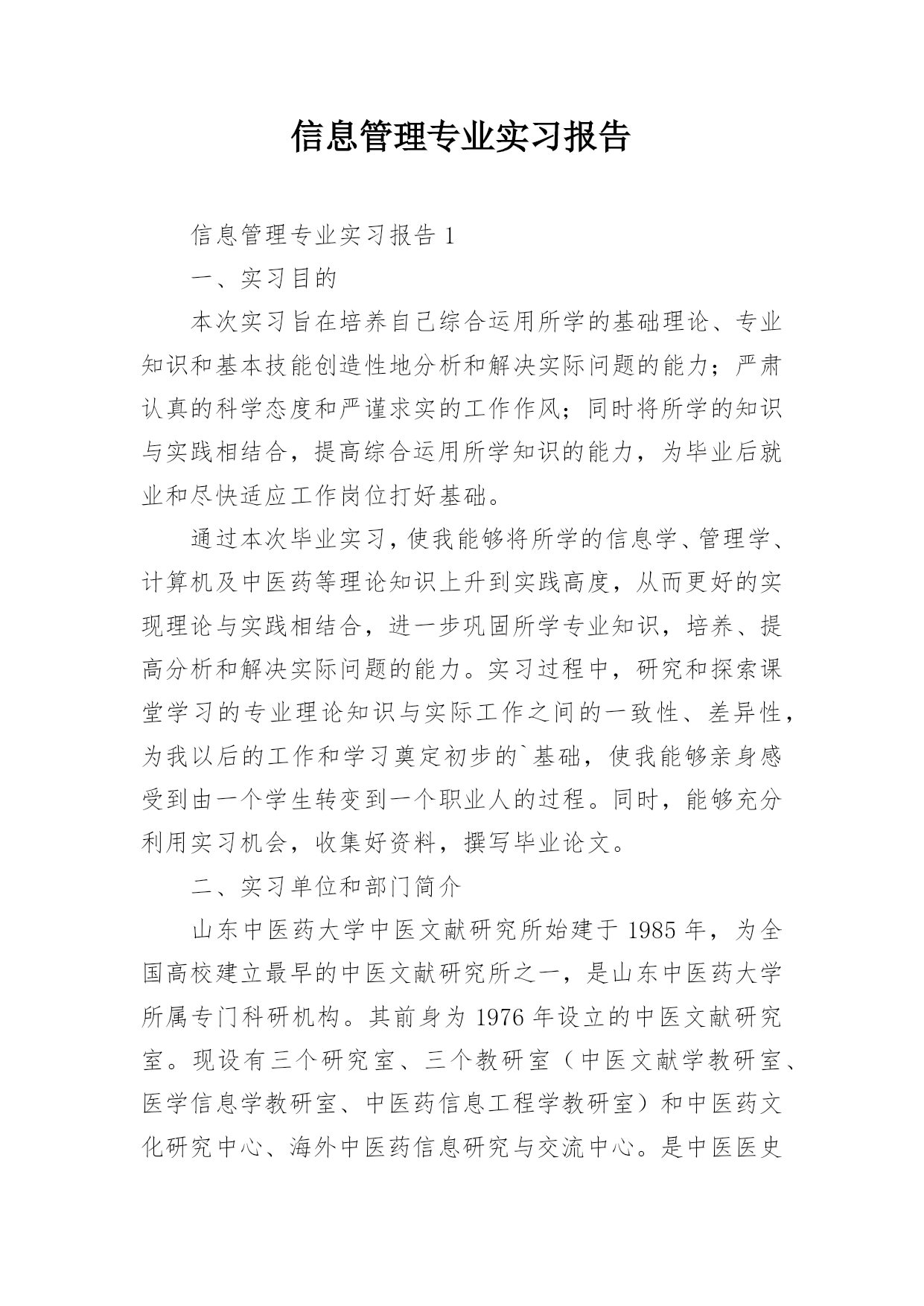 信息管理专业实习报告

信息管理专业实习报告 1

一、实习目的

本次实习旨在培养自己综合运用所学的基础理论、专业知识和基本技能创造性地分析和解决实际问题的能力；严肃认真的科学态度和严谨求实的工作作风；同时将所学的知识与实践相结合，提高综合运用所学知识的能力，为毕业后就业和尽快适应工作岗位打好基础。

通过本次毕业实习，使我能够将所学的信息学、管理学、计算机及中医药等理论知识上升到实践高度，从而更好的实现理论与实践相结合，进一步巩固所学专业知识，培养、提高分析和解决实际问题的能力。实习过程中，研究和探索课堂学习的专业理论知识与实际工作之间的一致性、差异性，为我以后的工作和学习奠定初步的`基础，使我能够亲身感受到由一个学生转变到一个职业人的过程。同时，能够充分利用实习机会，收集好资料，撰写毕业论文。

二、实习单位和部门简介

山东中医药大学中医文献研究所始建于 1985 年，为全国高校建立最早的中医文献研究所之一，是山东中医药大学所属专门科研机构。其前身为 1976 年设立的中医文献研究室。现设有三个研究室、三个教研室（中医文献学教研室、医学信息学教研室、中医药信息工程学教研室）和中医药文化研究中心、海外中医药信息研究与交流中心。是中医医史